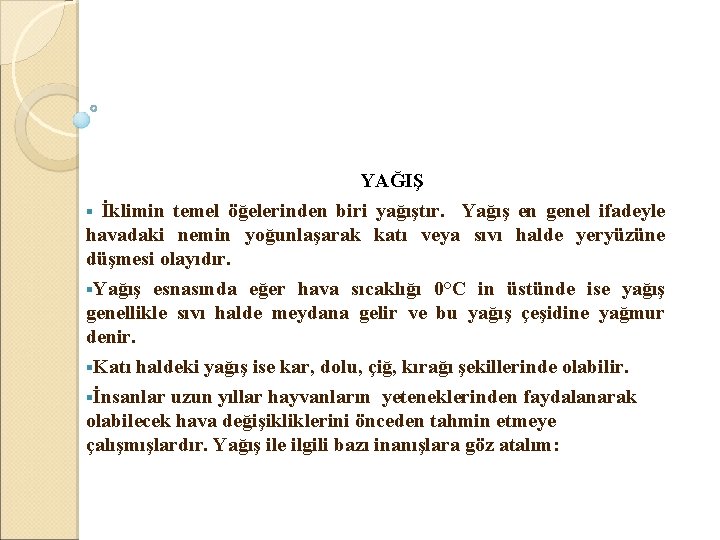 YAĞIŞ

▪ İklimin temel öğelerinden biri yağıştır. Yağış en genel ifadeyle havadaki nemin yoğunlaşarak katı veya sıvı halde yeryüzüne düşmesi olayıdır.

▪Yağış esnasında eğer hava sıcaklığı 0°C in üstünde ise yağış genellikle sıvı halde meydana gelir ve bu yağış çeşidine yağmur denir.

▪Katı haldeki yağış ise kar, dolu, çiğ, kırağı şekillerinde olabilir.

▪İnsanlar uzun yıllar hayvanların yeteneklerinden faydalanarak olabilecek hava değişikliklerini önceden tahmin etmeye çalışmışlardır. Yağış ile ilgili bazı inanışlara göz atalım: